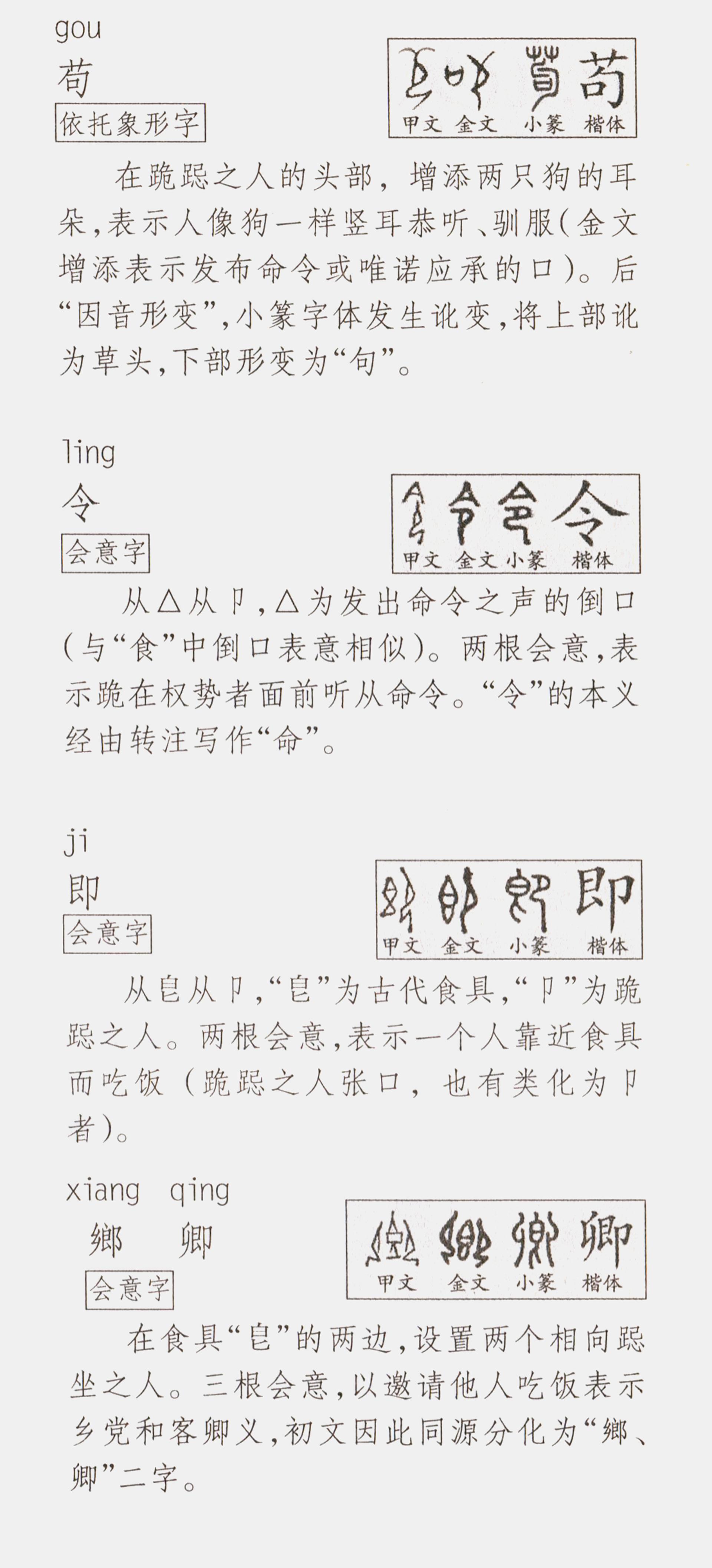 gou
苟
依托象形字

甲文 金文 小篆 楷体

在跪跽之人的头部，增添两只狗的耳朵，表示人像狗一样竖耳恭听、驯服（金文增添表示发布命令或唯诺应承的口）。后“因音形变”，小篆字体发生讹变，将上部讹为草头，下部形变为“句”。

ling
令
会意字

甲文 金文 小篆 楷体

从△从卩，△为发出命令之声的倒口（与“食”中倒口表意相似）。两根会意，表示跪在权势者面前听从命令。“令”的本义经由转注写作“命”。

ji
即
会意字

甲文 金文 小篆 楷体

从皀从卩，“皀”为古代食具，“卩”为跪跽之人。两根会意，表示一个人靠近食具而吃饭（跪跽之人张口，也有类化为卩者）。

xiang qing
鄉 卿
会意字

甲文 金文 小篆 楷体

在食具“皀”的两边，设置两个相向跽坐之人。三根会意，以邀请他人吃饭表示乡党和客卿义，初文因此同源分化为“鄉、卿”二字。